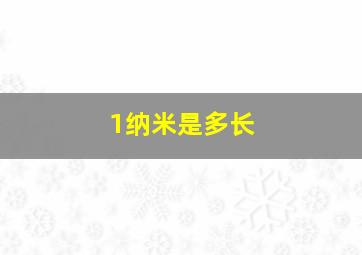 1纳米是多长